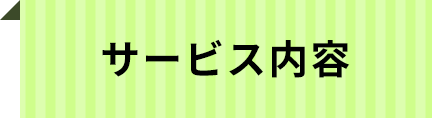 サービス内容